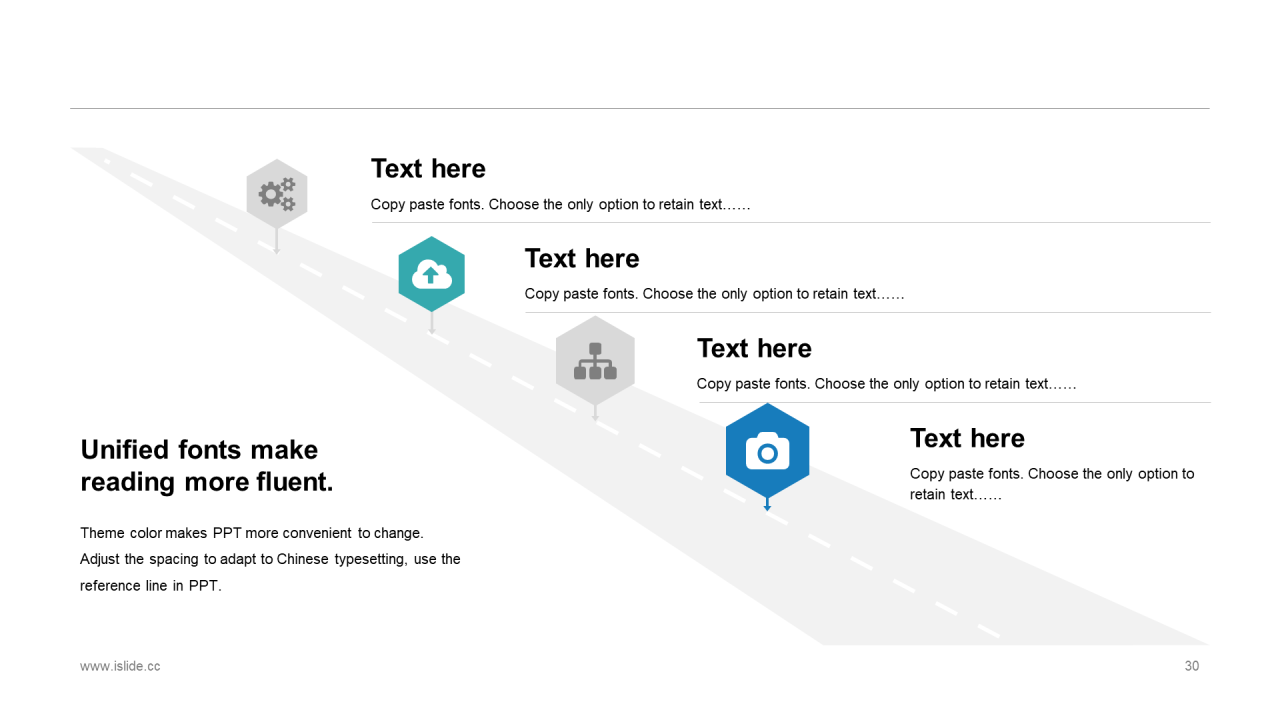 Text here

Copy paste fonts. Choose the only option to retain text……

Text here

Copy paste fonts. Choose the only option to retain text……

Text here

Copy paste fonts. Choose the only option to retain text……

Text here

Copy paste fonts. Choose the only option to retain text……

Unified fonts make reading more fluent.

Theme color makes PPT more convenient to change.
Adjust the spacing to adapt to Chinese typesetting, use the reference line in PPT.

www.islide.cc

30